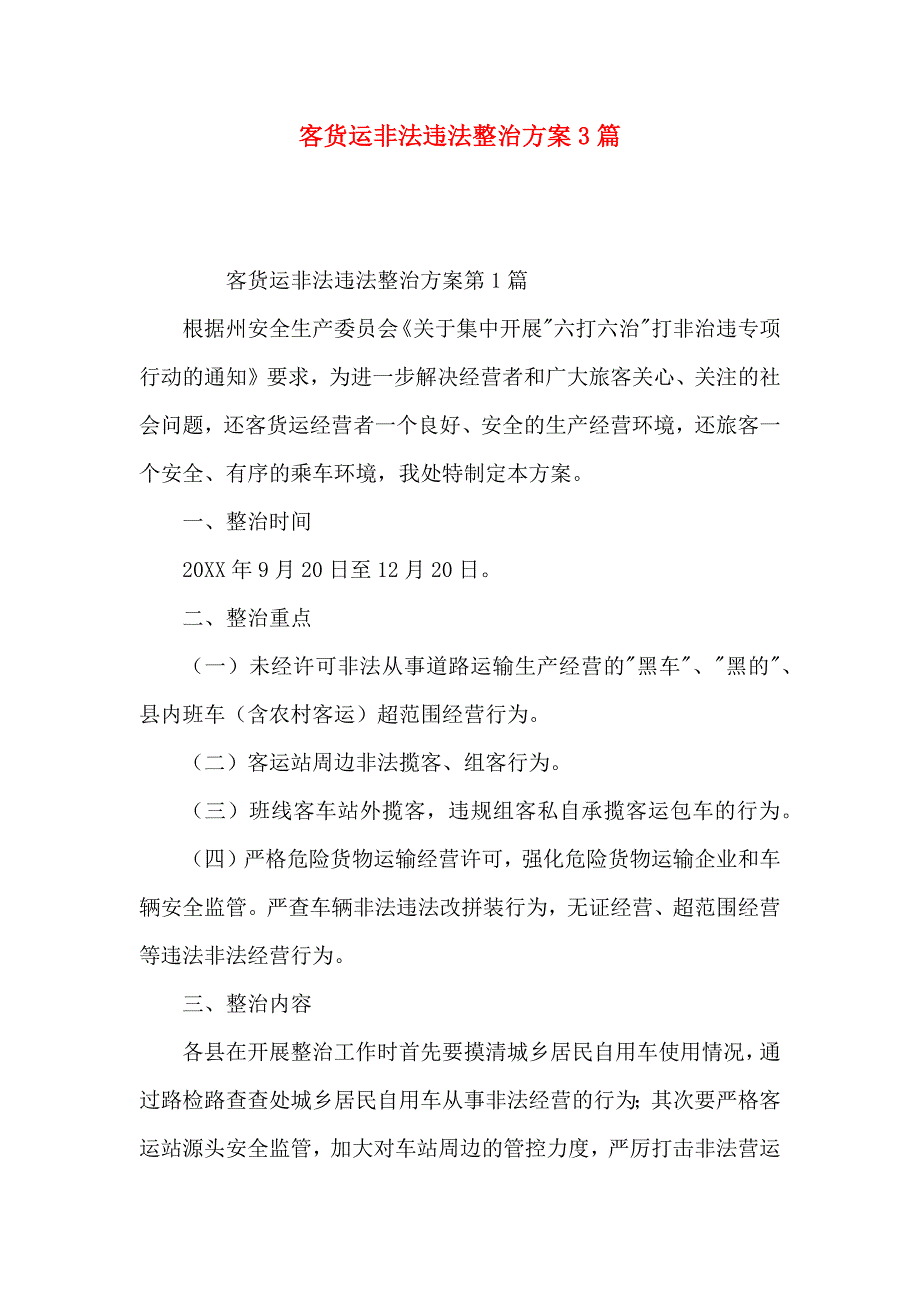 客货运非法违法整治方案3篇

客货运非法违法整治方案第1篇

根据州安全生产委员会《关于集中开展"六打六治"打非治违专项行动的通知》要求，为进一步解决经营者和广大旅客关心、关注的社会问题，还客货运经营者一个良好、安全的生产经营环境，还旅客一个安全、有序的乘车环境，我处特制定本方案。

一、整治时间

20XX年9月20日至12月20日。

二、整治重点

（一）未经许可非法从事道路运输生产经营的"黑车"、"黑的"、县内班车（含农村客运）超范围经营行为。

（二）客运站周边非法揽客、组客行为。

（三）班线客车站外揽客，违规组客私自承揽客运包车的行为。

（四）严格危险货物运输经营许可，强化危险货物运输企业和车辆安全监管。严查车辆非法违法改拼装行为，无证经营、超范围经营等违法非法经营行为。

三、整治内容

各县在开展整治工作时首先要摸清城乡居民自用车使用情况，通过路检路查查处城乡居民自用车从事非法经营的行为；其次要严格客运站源头安全监管，加大对车站周边的管控力度，严厉打击非法营运